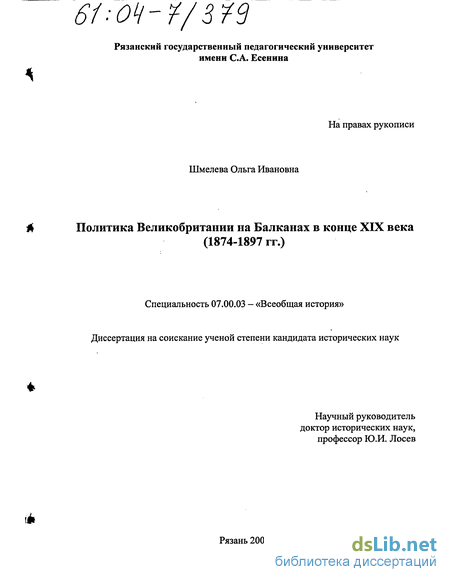 61:04-7/379

Рязанский государственный педагогический университет имени С.А. Есенина

На правах рукописи

Шмелева Ольга Ивановна

Политика Великобритании на Балканах в конце XIX века (1874-1897 гг.)

Специальность 07.00.03 – «Всеобщая история»

Диссертация на соискание ученой степени кандидата исторических наук

Научный руководитель
доктор исторических наук,
профессор Ю.И. Лосев

Рязань 200

dsLib.net
библиотека диссертаций